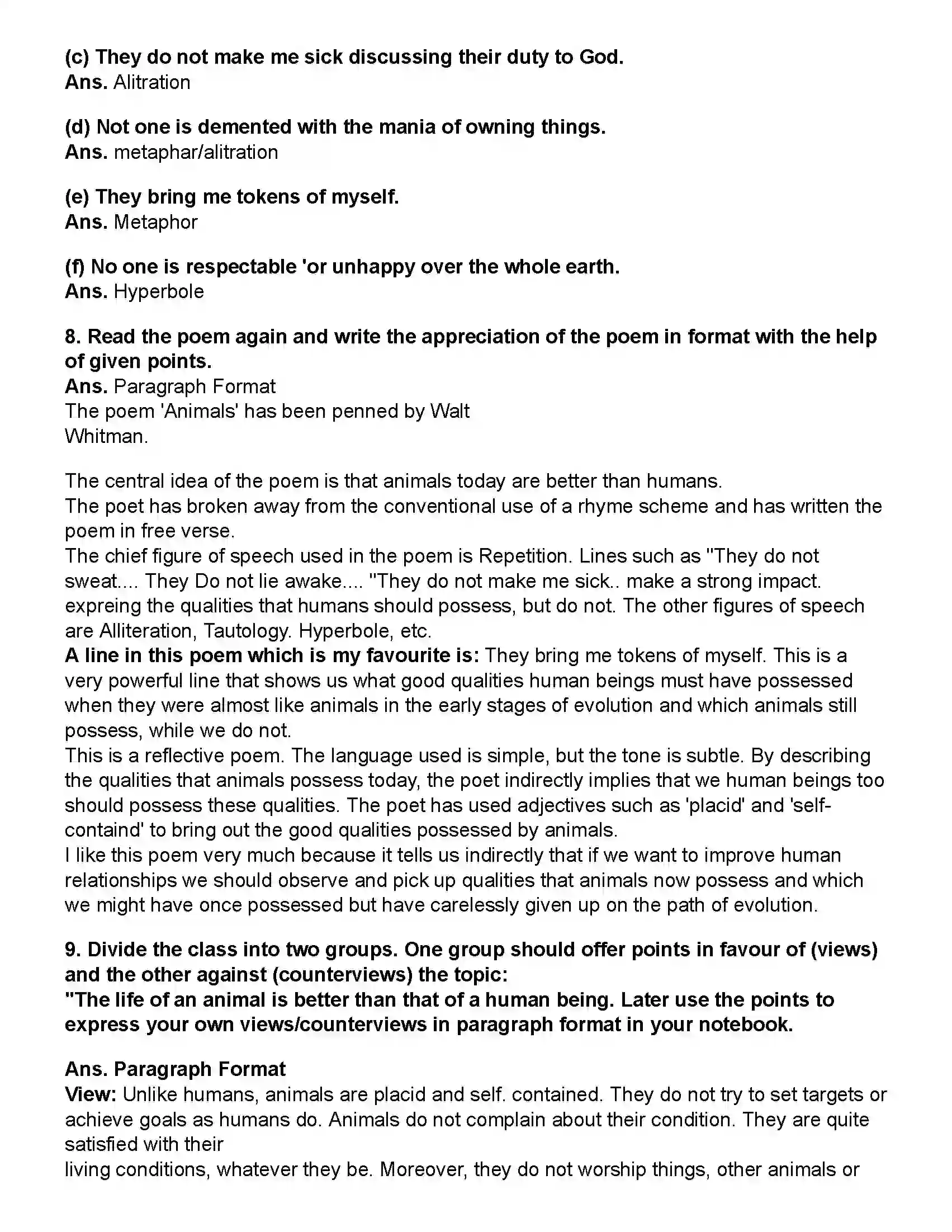 (c) They do not make me sick discussing their duty to God.
Ans. Alitration

(d) Not one is demented with the mania of owning things.
Ans. metaphar/alitration

(e) They bring me tokens of myself.
Ans. Metaphor

(f) No one is respectable 'or unhappy over the whole earth.
Ans. Hyperbole

8. Read the poem again and write the appreciation of the poem in format with the help of given points.
Ans. Paragraph Format
The poem 'Animals' has been penned by Walt Whitman.

The central idea of the poem is that animals today are better than humans.
The poet has broken away from the conventional use of a rhyme scheme and has written the poem in free verse.
The chief figure of speech used in the poem is Repetition. Lines such as "They do not sweat.... They Do not lie awake.... "They do not make me sick.. make a strong impact. expreing the qualities that humans should possess, but do not. The other figures of speech are Alliteration, Tautology. Hyperbole, etc.
A line in this poem which is my favourite is: They bring me tokens of myself. This is a very powerful line that shows us what good qualities human beings must have possessed when they were almost like animals in the early stages of evolution and which animals still possess, while we do not.
This is a reflective poem. The language used is simple, but the tone is subtle. By describing the qualities that animals possess today, the poet indirectly implies that we human beings too should possess these qualities. The poet has used adjectives such as 'placid' and 'self-containd' to bring out the good qualities possessed by animals.
I like this poem very much because it tells us indirectly that if we want to improve human relationships we should observe and pick up qualities that animals now possess and which we might have once possessed but have carelessly given up on the path of evolution.

9. Divide the class into two groups. One group should offer points in favour of (views) and the other against (counterviews) the topic:
"The life of an animal is better than that of a human being. Later use the points to express your own views/counterviews in paragraph format in your notebook.

Ans. Paragraph Format
View: Unlike humans, animals are placid and self. contained. They do not try to set targets or achieve goals as humans do. Animals do not complain about their condition. They are quite satisfied with their
living conditions, whatever they be. Moreover, they do not worship things, other animals or